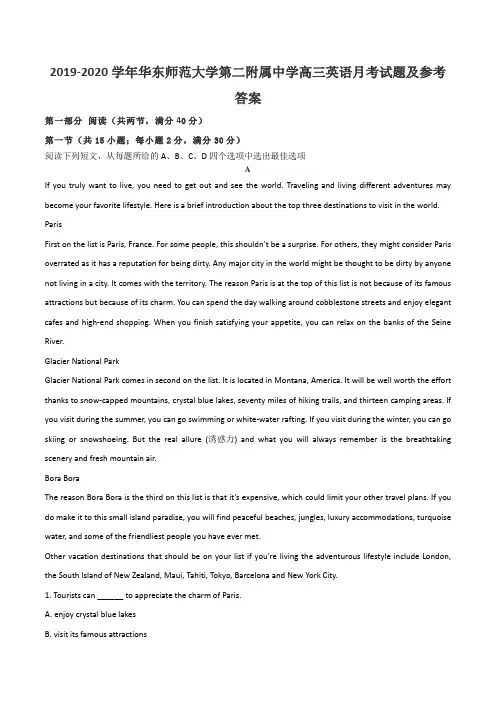 2019-2020 学年华东师范大学第二附属中学高三英语月考试题及参考答案

第一部分 阅读（共两节，满分 40 分）

第一节（共 15 小题；每小题 2 分，满分 30 分）

阅读下列短文，从每题所给的 A、B、C、D 四个选项中选出最佳选项

A

If you truly want to live, you need to get out and see the world. Traveling and living different adventures may become your favorite lifestyle. Here is a brief introduction about the top three destinations to visit in the world.

Paris

First on the list is Paris, France. For some people, this shouldn't be a surprise. For others, they might consider Paris overrated as it has a reputation for being dirty. Any major city in the world might be thought to be dirty by anyone not living in a city. It comes with the territory. The reason Paris is at the top of this list is not because of its famous attractions but because of its charm. You can spend the day walking around cobblestone streets and enjoy elegant cafes and high-end shopping. When you finish satisfying your appetite, you can relax on the banks of the Seine River.

Glacier National Park

Glacier National Park comes in second on the list. It is located in Montana, America. It will be well worth the effort thanks to snow-capped mountains, crystal blue lakes, seventy miles of hiking trails, and thirteen camping areas. If you visit during the summer, you can go swimming or white-water rafting. If you visit during the winter, you can go skiing or snowshoeing. But the real allure (诱惑力) and what you will always remember is the breathtaking scenery and fresh mountain air.

Bora Bora

The reason Bora Bora is the third on this list is that it's expensive, which could limit your other travel plans. If you do make it to this small island paradise, you will find peaceful beaches, jungles, luxury accommodations, turquoise water, and some of the friendliest people you have ever met.

Other vacation destinations that should be on your list if you're living the adventurous lifestyle include London, the South Island of New Zealand, Maui, Tahiti, Tokyo, Barcelona and New York City.

1. Tourists can ______ to appreciate the charm of Paris.

A. enjoy crystal blue lakes

B. visit its famous attractions